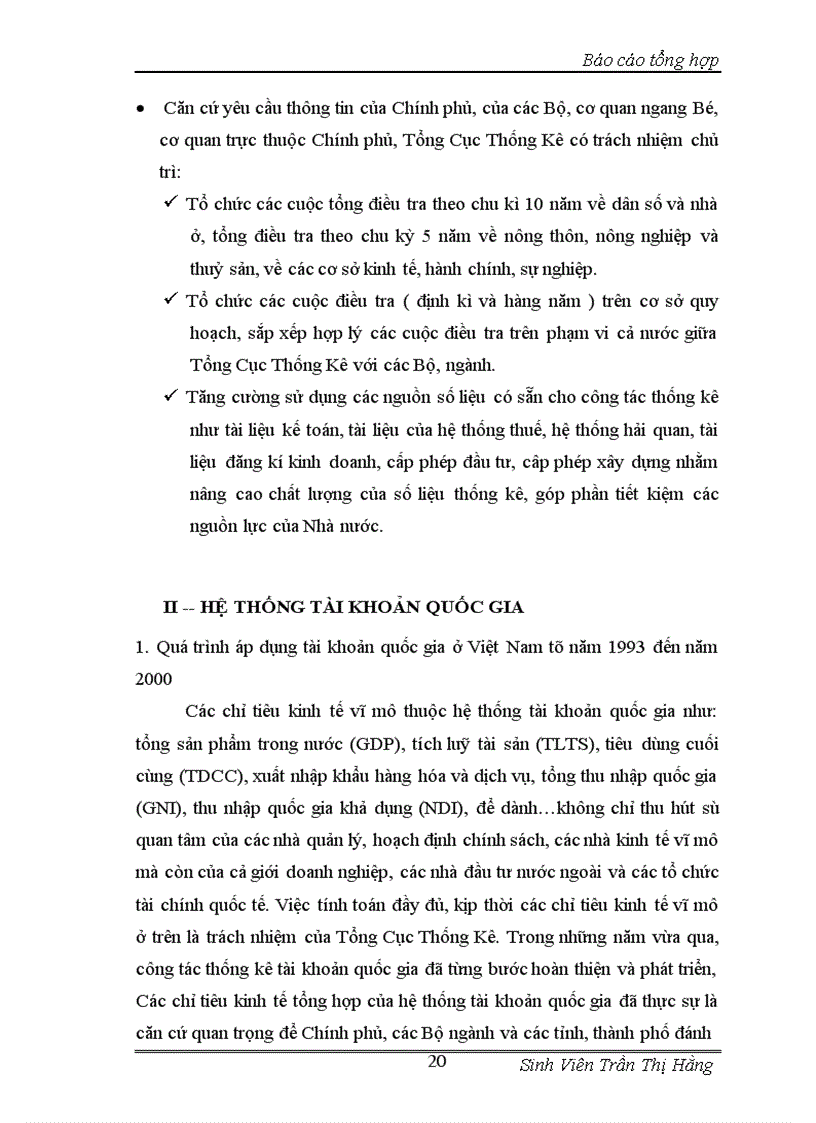 Báo cáo tổng hợp

• Căn cứ yêu cầu thông tin của Chính phủ, của các Bộ, cơ quan ngang Bé, cơ quan trực thuộc Chính phủ, Tổng Cục Thống Kê có trách nhiệm chủ trì:

✓ Tổ chức các cuộc tổng điều tra theo chu kì 10 năm về dân số và nhà ở, tổng điều tra theo chu kỳ 5 năm về nông thôn, nông nghiệp và thuỷ sản, về các cơ sở kinh tế, hành chính, sự nghiệp.

✓ Tổ chức các cuộc điều tra ( định kì và hàng năm ) trên cơ sở quy hoạch, sắp xếp hợp lý các cuộc điều tra trên phạm vi cả nước giữa Tổng Cục Thống Kê với các Bộ, ngành.

✓ Tăng cường sử dụng các nguồn số liệu có sẵn cho công tác thống kê như tài liệu kế toán, tài liệu của hệ thống thuế, hệ thống hải quan, tài liệu đăng kí kinh doanh, cấp phép đầu tư, cấp phép xây dựng nhằm nâng cao chất lượng của số liệu thống kê, góp phần tiết kiệm các nguồn lực của Nhà nước.

II -- HỆ THỐNG TÀI KHOẢN QUỐC GIA

1. Quá trình áp dụng tài khoản quốc gia ở Việt Nam tõ năm 1993 đến năm 2000

Các chỉ tiêu kinh tế vĩ mô thuộc hệ thống tài khoản quốc gia như: tổng sản phẩm trong nước (GDP), tích luỹ tài sản (TLTS), tiêu dùng cuối cùng (TDCC), xuất nhập khẩu hàng hóa và dịch vụ, tổng thu nhập quốc gia (GNI), thu nhập quốc gia khả dụng (NDI), để dành…không chỉ thu hút sù quan tâm của các nhà quản lý, hoạch định chính sách, các nhà kinh tế vĩ mô mà còn của cả giới doanh nghiệp, các nhà đầu tư nước ngoài và các tổ chức tài chính quốc tế. Việc tính toán đầy đủ, kịp thời các chỉ tiêu kinh tế vĩ mô ở trên là trách nhiệm của Tổng Cục Thống Kê. Trong những năm vừa qua, công tác thống kê tài khoản quốc gia đã từng bước hoàn thiện và phát triển, Các chỉ tiêu kinh tế tổng hợp của hệ thống tài khoản quốc gia đã thực sự là căn cứ quan trọng để Chính phủ, các Bộ ngành và các tỉnh, thành phố đánh

20 Sinh Viên Trần Thị Hằng